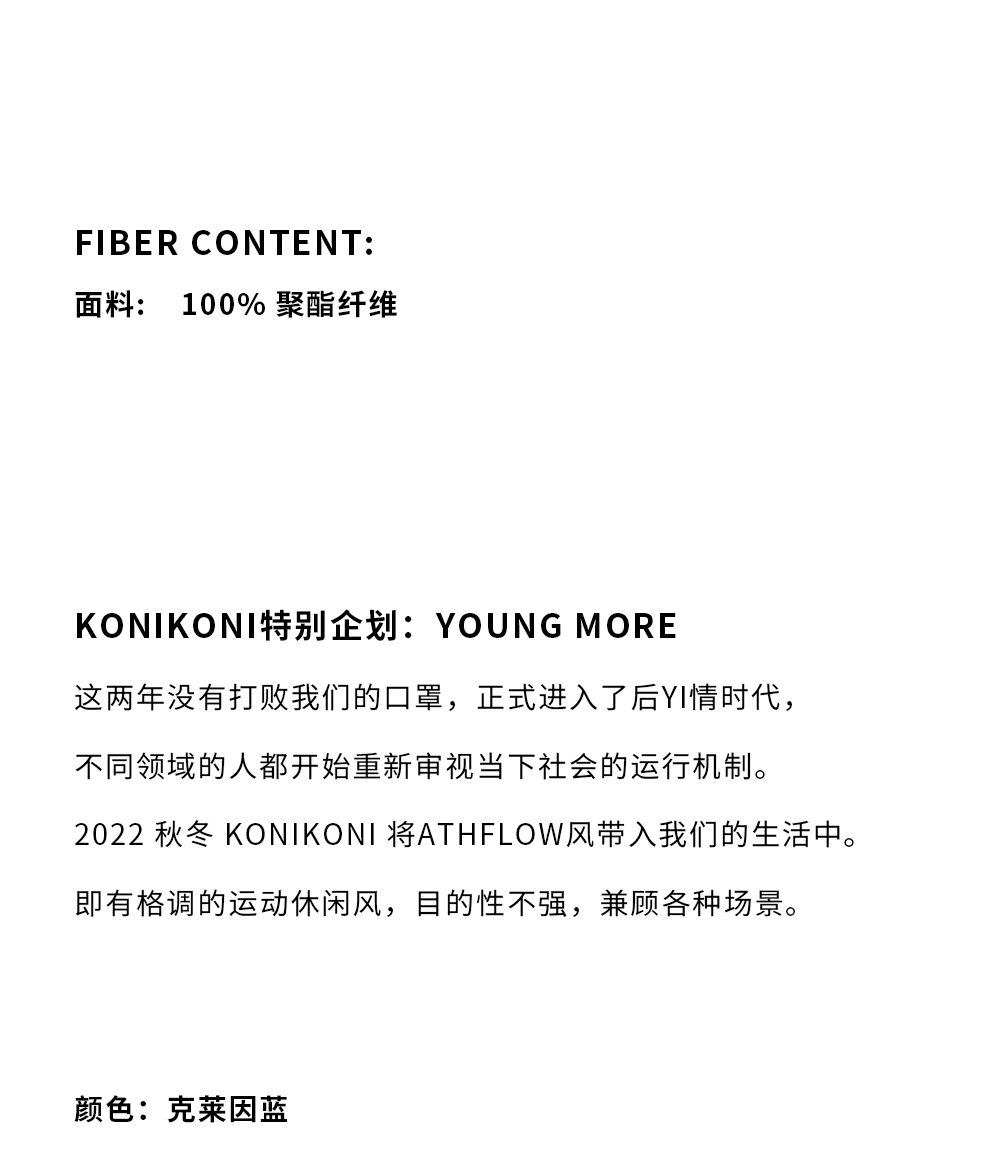 FIBER CONTENT:

面料： 100% 聚酯纤维

KONIKONI特别企划：YOUNG MORE

这两年没有打败我们的口罩，正式进入了后YI情时代，

不同领域的人都开始重新审视当下社会的运行机制。

2022 秋冬 KONIKONI 将ATHFLOW风带入我们的生活中。

即有格调的运动休闲风，目的性不强，兼顾各种场景。

颜色：克莱因蓝